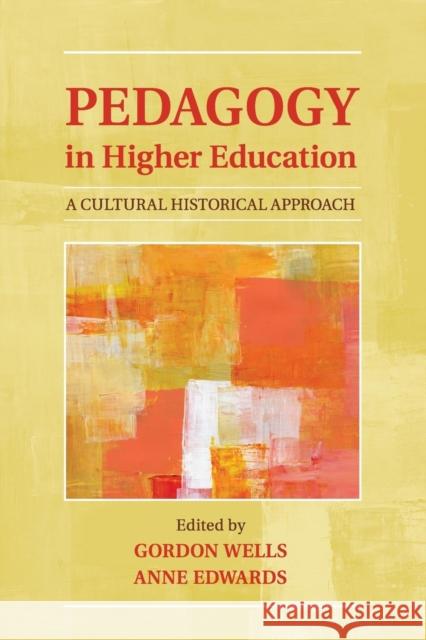 PEDAGOGY
in Higher Education

A CULTURAL HISTORICAL APPROACH

Edited by
GORDON WELLS
ANNE EDWARDS